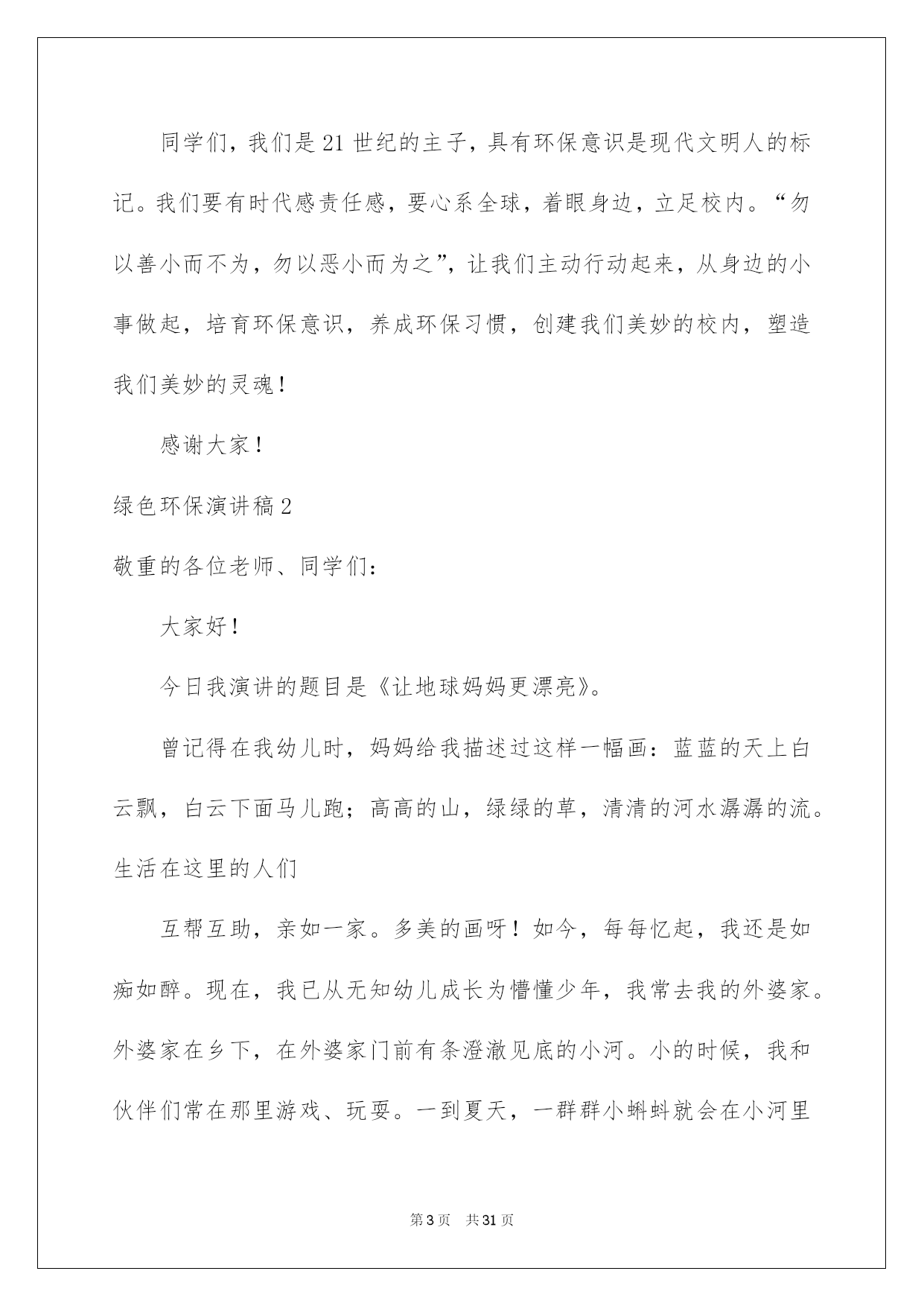 同学们，我们是21世纪的主子，具有环保意识是现代文明人的标记。我们要有时代感责任感，要心系全球，着眼身边，立足校内。“勿以善小而不为，勿以恶小而为之”，让我们主动行动起来，从身边的小事做起，培育环保意识，养成环保习惯，创建我们美妙的校内，塑造我们美妙的灵魂！

感谢大家！

绿色环保演讲稿2

敬重的各位老师、同学们：

大家好！

今日我演讲的题目是《让地球妈妈更漂亮》。

曾记得在我幼儿时，妈妈给我描述过这样一幅画：蓝蓝的天上白云飘，白云下面马儿跑；高高的山，绿绿的草，清清的河水潺潺的流。生活在这里的人们

互帮互助，亲如一家。多美的画呀！如今，每每忆起，我还是如痴如醉。现在，我已从无知幼儿成长为懵懂少年，我常去我的外婆家。外婆家在乡下，在外婆家门前有条澄澈见底的小河。小的时候，我和伙伴们常在那里游戏、玩耍。一到夏天，一群群小蝌蚪就会在小河里

第3页 共31页